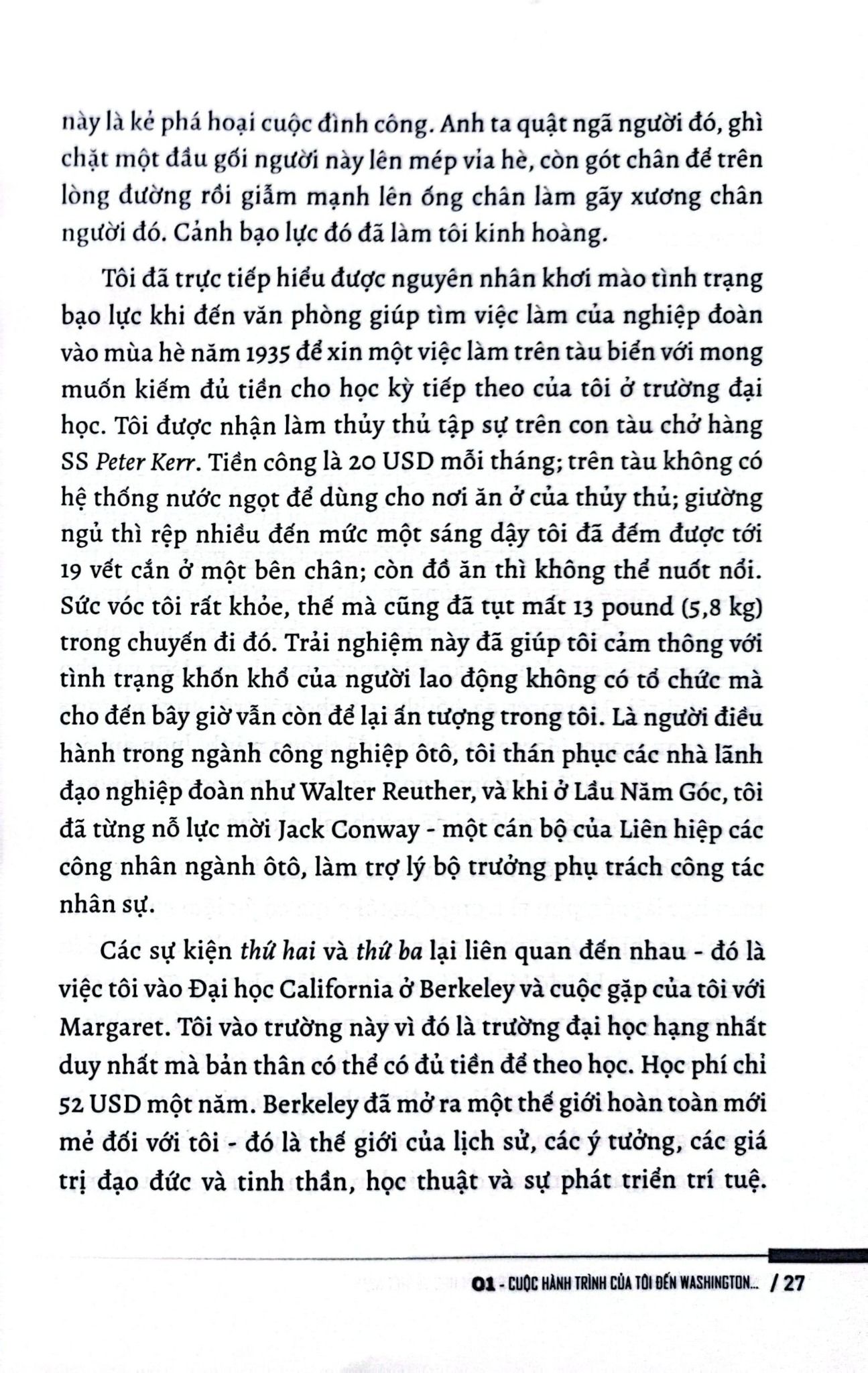 này là kẻ phá hoại cuộc đình công. Anh ta quật ngã người đó, ghì chặt một đầu gối người này lên mép vỉa hè, còn gót chân để trên lòng đường rồi giẫm mạnh lên ống chân làm gãy xương chân người đó. Cảnh bạo lực đó đã làm tôi kinh hoàng.

Tôi đã trực tiếp hiểu được nguyên nhân khơi mào tình trạng bạo lực khi đến văn phòng giúp tìm việc làm của nghiệp đoàn vào mùa hè năm 1935 để xin một việc làm trên tàu biển với mong muốn kiếm đủ tiền cho học kỳ tiếp theo của tôi ở trường đại học. Tôi được nhận làm thủy thủ tập sự trên con tàu chở hàng SS Peter Kerr. Tiền công là 20 USD mỗi tháng; trên tàu không có hệ thống nước ngọt để dùng cho nơi ăn ở của thủy thủ; giường ngủ thì rệp nhiều đến mức một sáng dậy tôi đã đếm được tới 19 vết cắn ở một bên chân; còn đồ ăn thì không thể nuốt nổi. Sức vóc tôi rất khỏe, thế mà cũng đã tụt mất 13 pound (5,8 kg) trong chuyến đi đó. Trải nghiệm này đã giúp tôi cảm thông với tình trạng khốn khổ của người lao động không có tổ chức mà cho đến bây giờ vẫn còn để lại ấn tượng trong tôi. Là người điều hành trong ngành công nghiệp ôtô, tôi thán phục các nhà lãnh đạo nghiệp đoàn như Walter Reuther, và khi ở Lầu Năm Góc, tôi đã từng nỗ lực mời Jack Conway - một cán bộ của Liên hiệp các công nhân ngành ôtô, làm trợ lý bộ trưởng phụ trách công tác nhân sự.

Các sự kiện thứ hai và thứ ba lại liên quan đến nhau - đó là việc tôi vào Đại học California ở Berkeley và cuộc gặp của tôi với Margaret. Tôi vào trường này vì đó là trường đại học hạng nhất duy nhất mà bản thân có thể có đủ tiền để theo học. Học phí chỉ 52 USD một năm. Berkeley đã mở ra một thế giới hoàn toàn mới mẻ đối với tôi - đó là thế giới của lịch sử, các ý tưởng, các giá trị đạo đức và tinh thần, học thuật và sự phát triển trí tuệ.

01 - CUỘC HÀNH TRÌNH CỦA TÔI ĐẾN WASHINGTON... / 27